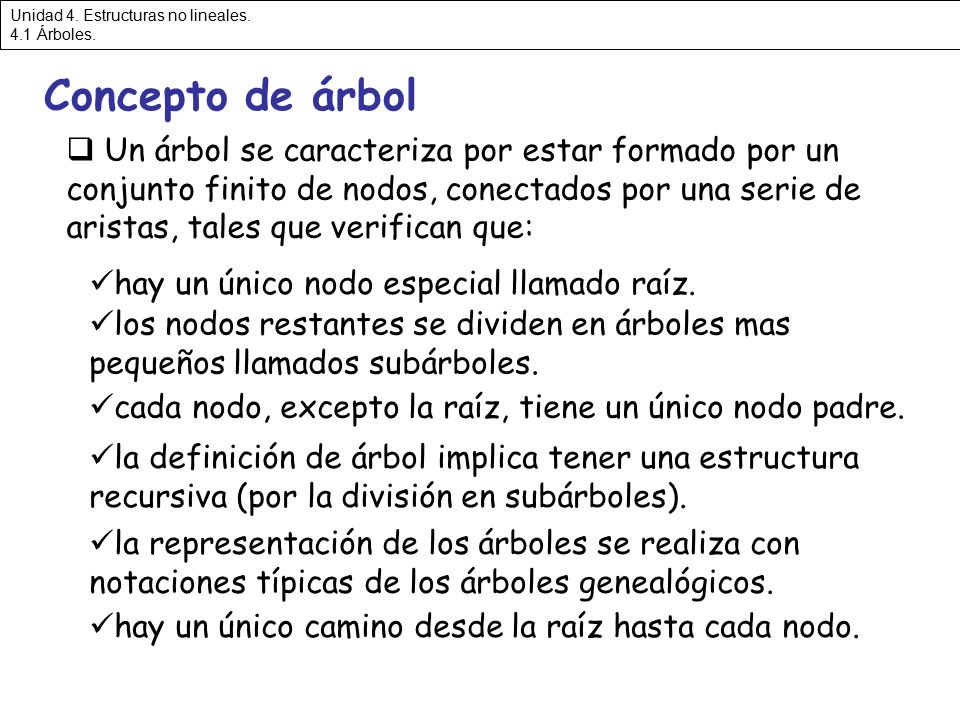 Unidad 4. Estructuras no lineales.
4.1 Árboles.

Concepto de árbol

❑ Un árbol se caracteriza por estar formado por un conjunto finito de nodos, conectados por una serie de aristas, tales que verifican que:

✓hay un único nodo especial llamado raíz.
✓los nodos restantes se dividen en árboles mas pequeños llamados subárboles.
✓cada nodo, excepto la raíz, tiene un único nodo padre.
✓la definición de árbol implica tener una estructura recursiva (por la división en subárboles).
✓la representación de los árboles se realiza con notaciones típicas de los árboles genealógicos.
✓hay un único camino desde la raíz hasta cada nodo.